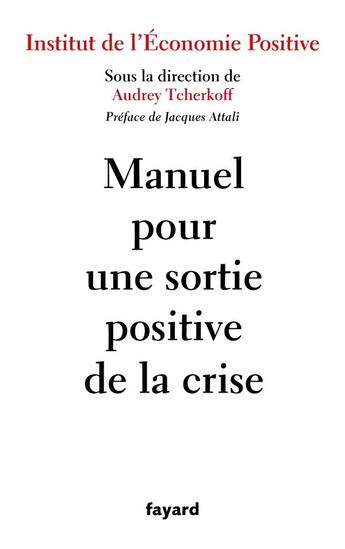 Institut de l'Économie Positive

Sous la direction de
Audrey Tcherkoff

Préface de Jacques Attali

Manuel pour une sortie positive de la crise

fayard